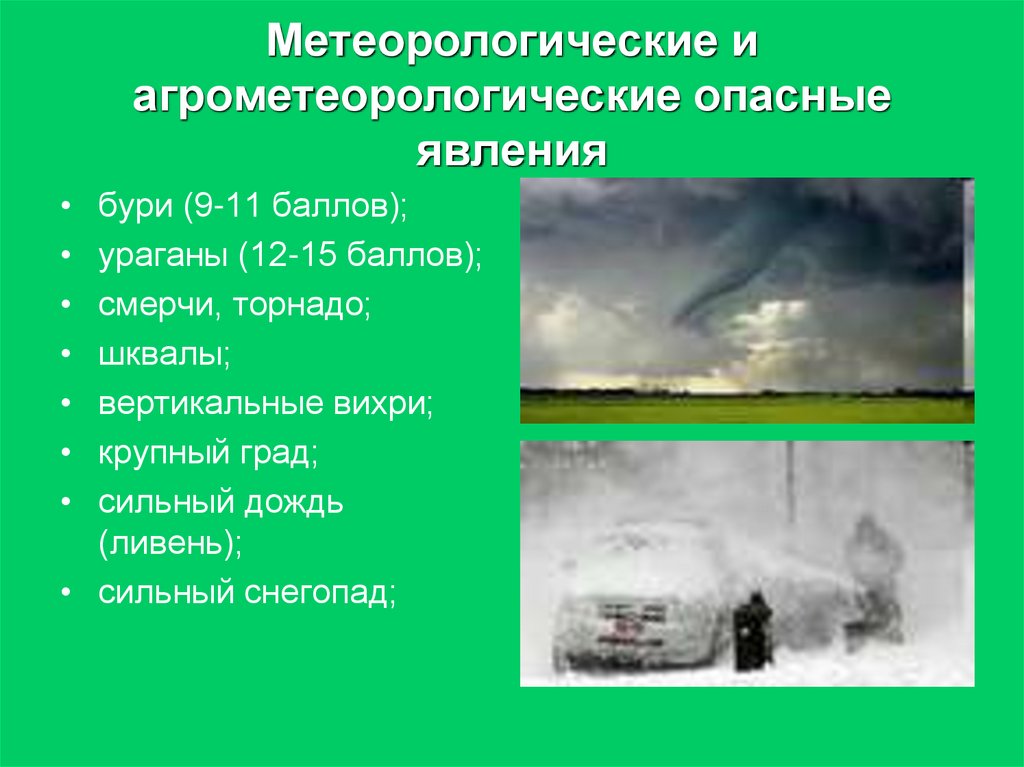 Метеорологические и агрометеорологические опасные явления

• бури (9-11 баллов);
• ураганы (12-15 баллов);
• смерчи, торнадо;
• шквалы;
• вертикальные вихри;
• крупный град;
• сильный дождь (ливень);
• сильный снегопад;